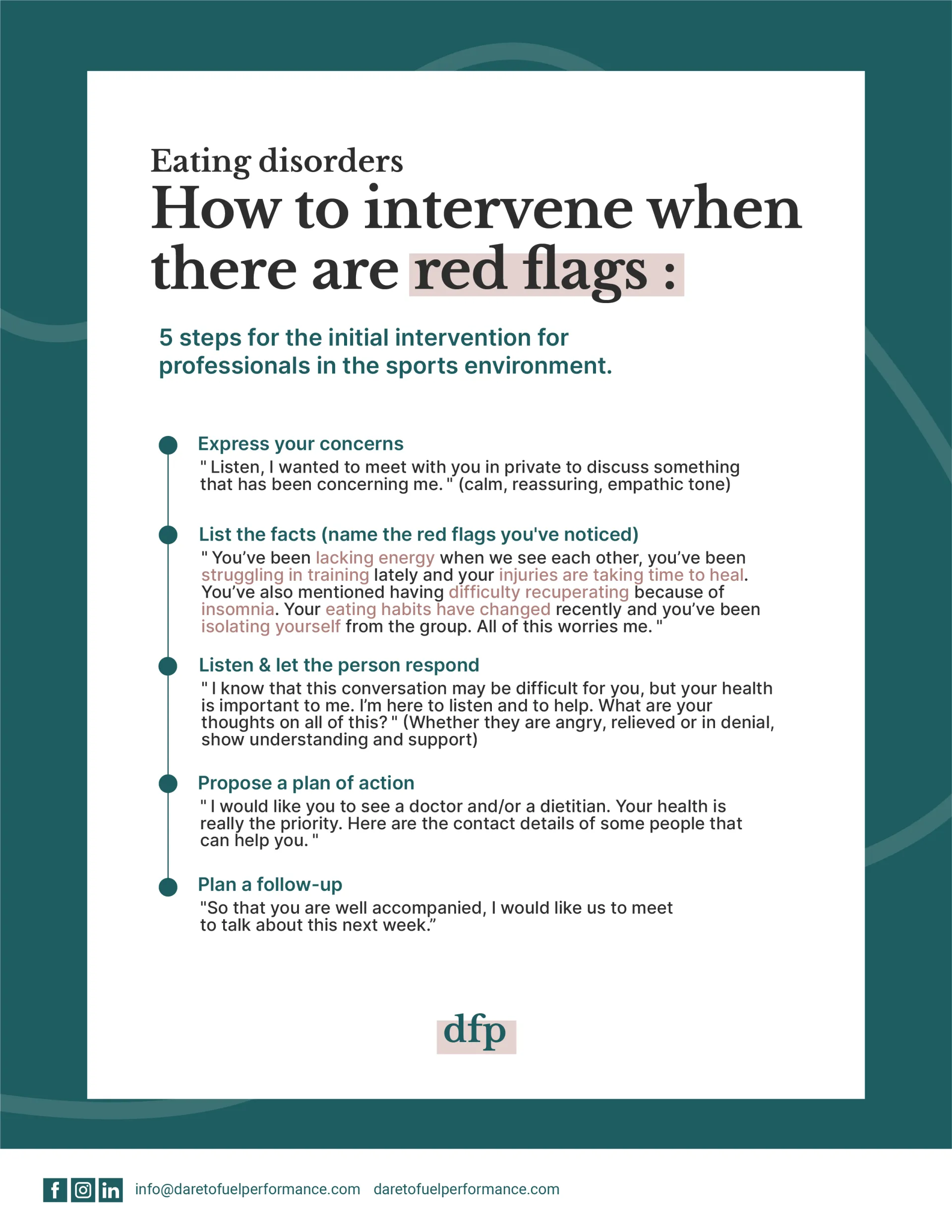 Eating disorders

How to intervene when there are red flags :

5 steps for the initial intervention for professionals in the sports environment.

Express your concerns
" Listen, I wanted to meet with you in private to discuss something that has been concerning me. " (calm, reassuring, empathic tone)

List the facts (name the red flags you've noticed)
" You’ve been lacking energy when we see each other, you’ve been struggling in training lately and your injuries are taking time to heal. You’ve also mentioned having difficulty recuperating because of insomnia. Your eating habits have changed recently and you’ve been isolating yourself from the group. All of this worries me. "

Listen & let the person respond
" I know that this conversation may be difficult for you, but your health is important to me. I’m here to listen and to help. What are your thoughts on all of this? " (Whether they are angry, relieved or in denial, show understanding and support)

Propose a plan of action
" I would like you to see a doctor and/or a dietitian. Your health is really the priority. Here are the contact details of some people that can help you. "

Plan a follow-up
"So that you are well accompanied, I would like us to meet to talk about this next week.”

dfp

info@daretofuelperformance.com daretofuelperformance.com